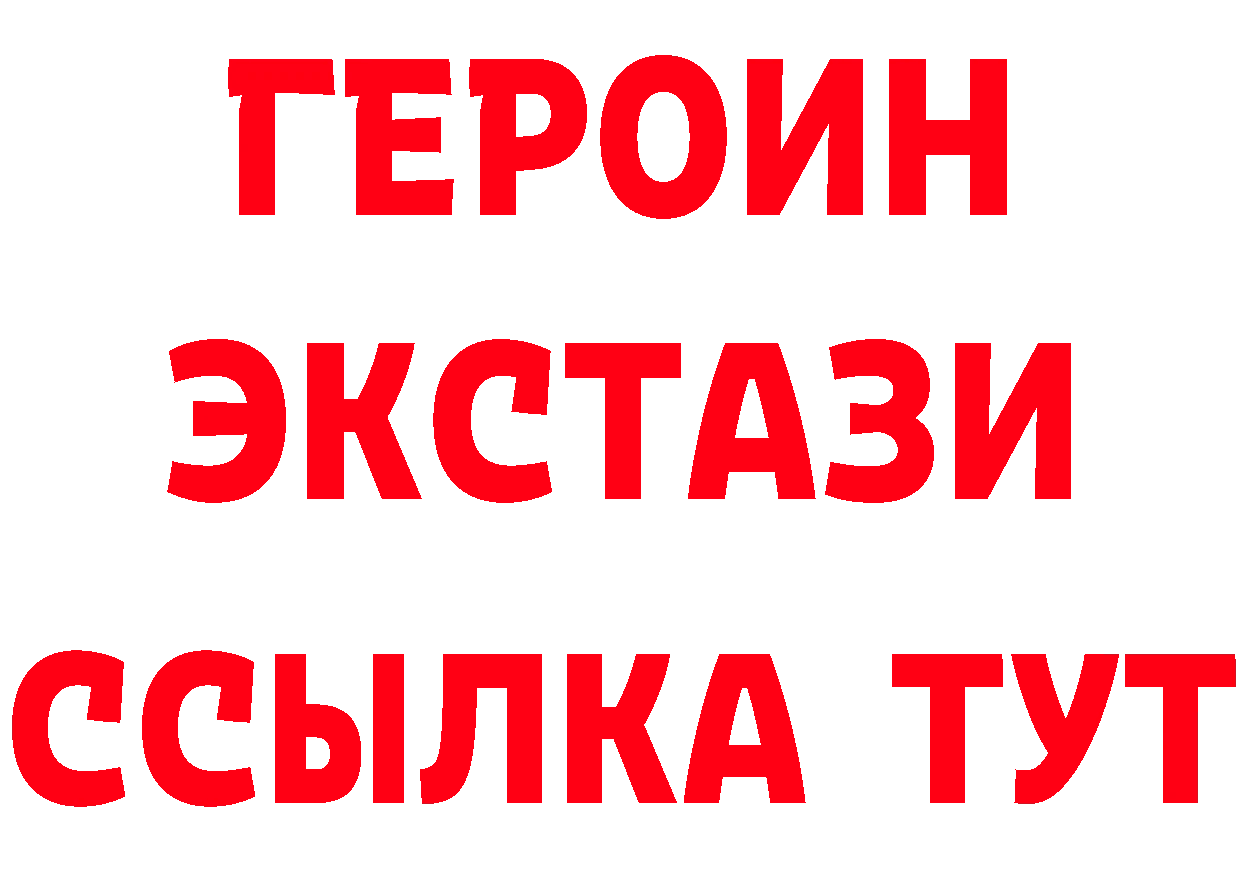 ГЕРОИН
ЭКСТАЗИ
ССЫЛКА ТУТ